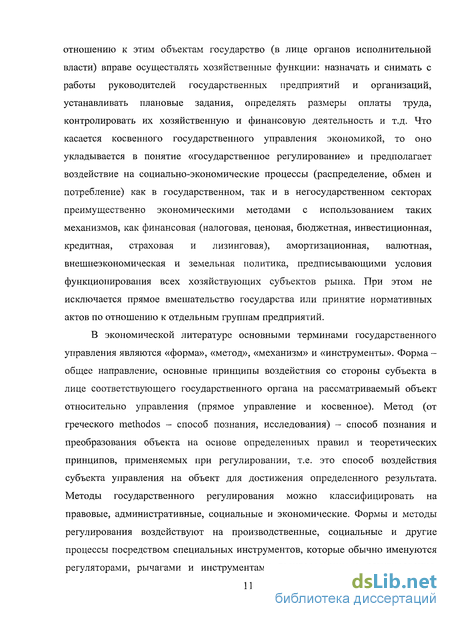 отношению к этим объектам государство (в лице органов исполнительной власти) вправе осуществлять хозяйственные функции: назначать и снимать с работы руководителей государственных предприятий и организаций, устанавливать плановые задания, определять размеры оплаты труда, контролировать их хозяйственную и финансовую деятельность и т.д. Что касается косвенного государственного управления экономикой, то оно укладывается в понятие «государственное регулирование» и предполагает воздействие на социально-экономические процессы (распределение, обмен и потребление) как в государственном, так и в негосударственном секторах преимущественно экономическими методами с использованием таких механизмов, как финансовая (налоговая, ценовая, бюджетная, инвестиционная, кредитная, страховая и лизинговая), амортизационная, валютная, внешнеэкономическая и земельная политика, предписывающими условия функционирования всех хозяйствующих субъектов рынка. При этом не исключается прямое вмешательство государства или принятие нормативных актов по отношению к отдельным группам предприятий.

В экономической литературе основными терминами государственного управления являются «форма», «метод», «механизм» и «инструменты». Форма – общее направление, основные принципы воздействия со стороны субъекта в лице соответствующего государственного органа на рассматриваемый объект относительно управления (прямое управление и косвенное). Метод (от греческого methodos – способ познания, исследования) – способ познания и преобразования объекта на основе определенных правил и теоретических принципов, применяемых при регулировании, т.е. это способ воздействия субъекта управления на объект для достижения определенного результата. Методы государственного регулирования можно классифицировать на правовые, административные, социальные и экономические. Формы и методы регулирования воздействуют на производственные, социальные и другие процессы посредством специальных инструментов, которые обычно именуются регуляторами, рычагами и инструментам

11

dsLib.net
библиотека диссертаций